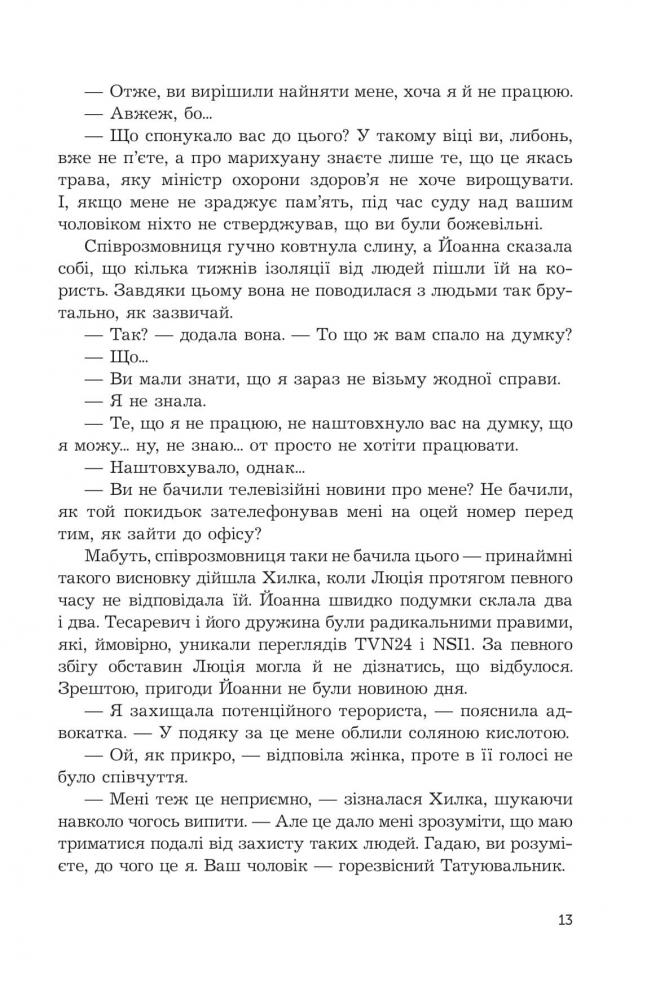 — Отже, ви вирішили найняти мене, хоча я й не працюю.

— Авжеж, бо...

— Що спонукало вас до цього? У такому віці ви, либонь, вже не п'єте, а про марихуану знаєте лише те, що це якась трава, яку міністр охорони здоров'я не хоче вирощувати. І, якщо мене не зраджує пам'ять, під час суду над вашим чоловіком ніхто не стверджував, що ви були божевільні.

Співрозмовниця гучно ковтнула слину, а Йоанна сказала собі, що кілька тижнів ізоляції від людей пішли їй на користь. Завдяки цьому вона не поводилася з людьми так брутально, як зазвичай.

— Так? — додала вона. — То що ж вам спало на думку?

— Що...

— Ви мали знати, що я зараз не візьму жодної справи.

— Я не знала.

— Те, що я не працюю, не наштовхнуло вас на думку, що я можу... ну, не знаю... от просто не хотіти працювати.

— Наштовхувало, однак...

— Ви не бачили телевізійні новини про мене? Не бачили, як той покидьок зателефонував мені на оцей номер перед тим, як зайти до офісу?

Мабуть, співрозмовниця таки не бачила цього — принаймні такого висновку дійшла Хилка, коли Люція протягом певного часу не відповідала їй. Йоанна швидко подумки склала два і два. Тесаревич і його дружина були радикальними правими, які, ймовірно, уникали переглядів TVN24 і NSI1. За певного збігу обставин Люція могла й не дізнатись, що відбулося. Зрештою, пригоди Йоанни не були новиною дня.

— Я захищала потенційного терориста, — пояснила адвокатка. — У подяку за це мене облили соляною кислотою.

— Ой, як прикро, — відповіла жінка, проте в її голосі не було співчуття.

— Мені теж це неприємно, — зізналася Хилка, шукаючи навколо чогось випити. — Але це дало мені зрозуміти, що маю триматися подалі від захисту таких людей. Гадаю, ви розумієте, до чого це я. Ваш чоловік — горезвісний Татуювальник.

13